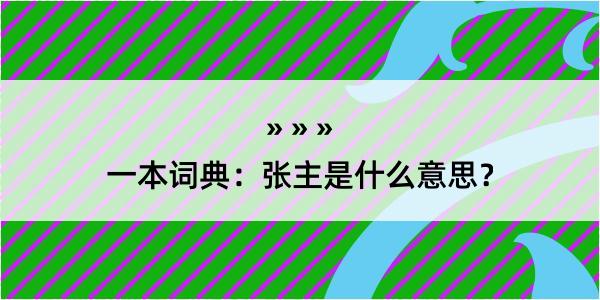 » » »
一本词典：张主是什么意思？